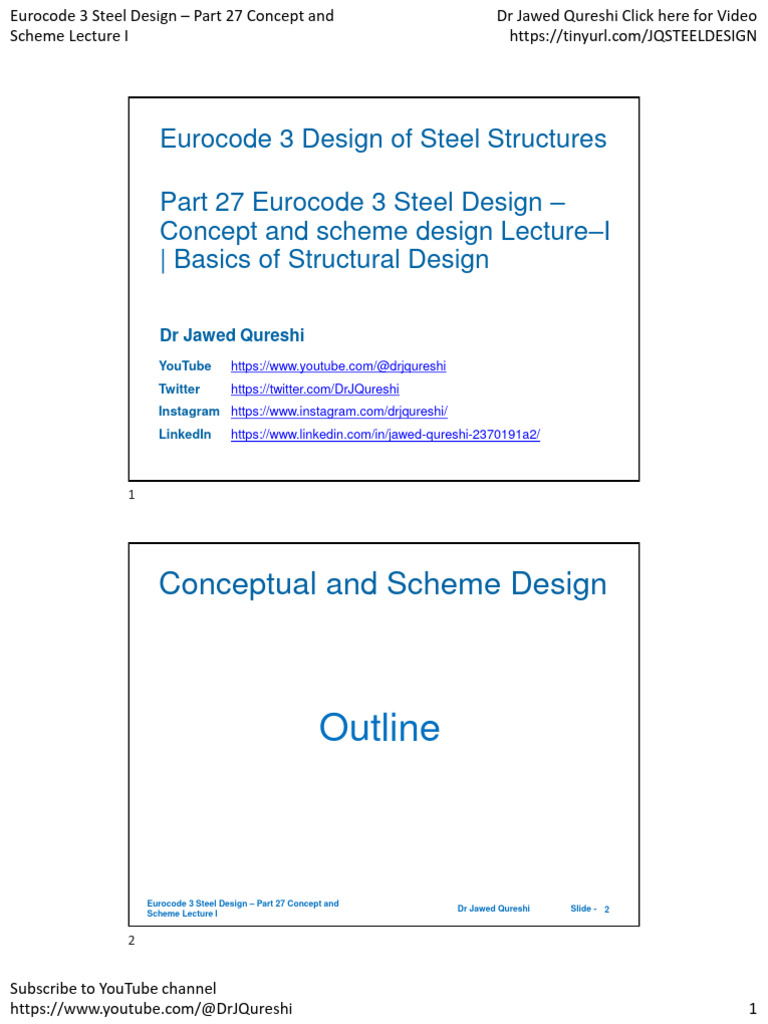 Eurocode 3 Steel Design – Part 27 Concept and Scheme Lecture I

Dr Jawed Qureshi Click here for Video https://tinyurl.com/JQSTEELDESIGN

Eurocode 3 Design of Steel Structures

Part 27 Eurocode 3 Steel Design – Concept and scheme design Lecture–I | Basics of Structural Design

Dr Jawed Qureshi

YouTube https://www.youtube.com/@drjqureshi
Twitter https://twitter.com/DrJQureshi
Instagram https://www.instagram.com/drjqureshi/
LinkedIn https://www.linkedin.com/in/jawed-qureshi-2370191a2/

1

Conceptual and Scheme Design

Outline

Eurocode 3 Steel Design – Part 27 Concept and Scheme Lecture I Dr Jawed Qureshi Slide - 2

2

Subscribe to YouTube channel https://www.youtube.com/@DrJQureshi

1